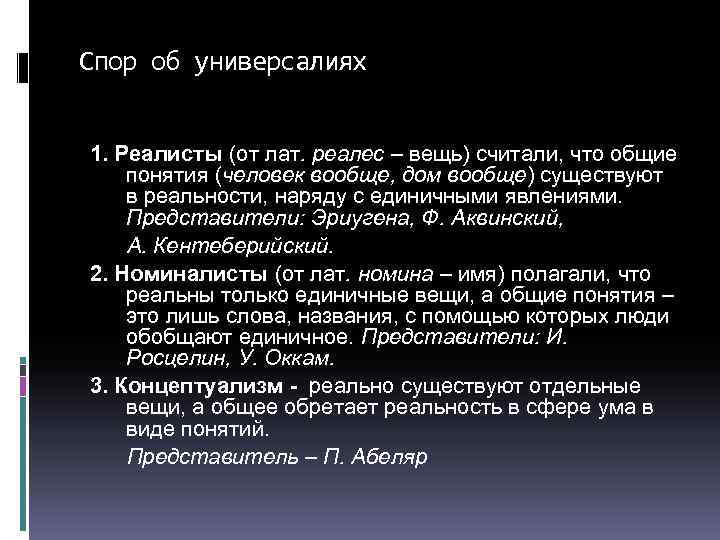 Спор об универсалиях

1. Реалисты (от лат. реалес – вещь) считали, что общие понятия (человек вообще, дом вообще) существуют в реальности, наряду с единичными явлениями. Представители: Эриугена, Ф. Аквинский,

А. Кентеберийский.

2. Номиналисты (от лат. номина – имя) полагали, что реальны только единичные вещи, а общие понятия – это лишь слова, названия, с помощью которых люди обобщают единичное. Представители: И. Росцелин, У. Оккам.

3. Концептуализм - реально существуют отдельные вещи, а общее обретает реальность в сфере ума в виде понятий.

Представитель – П. Абеляр